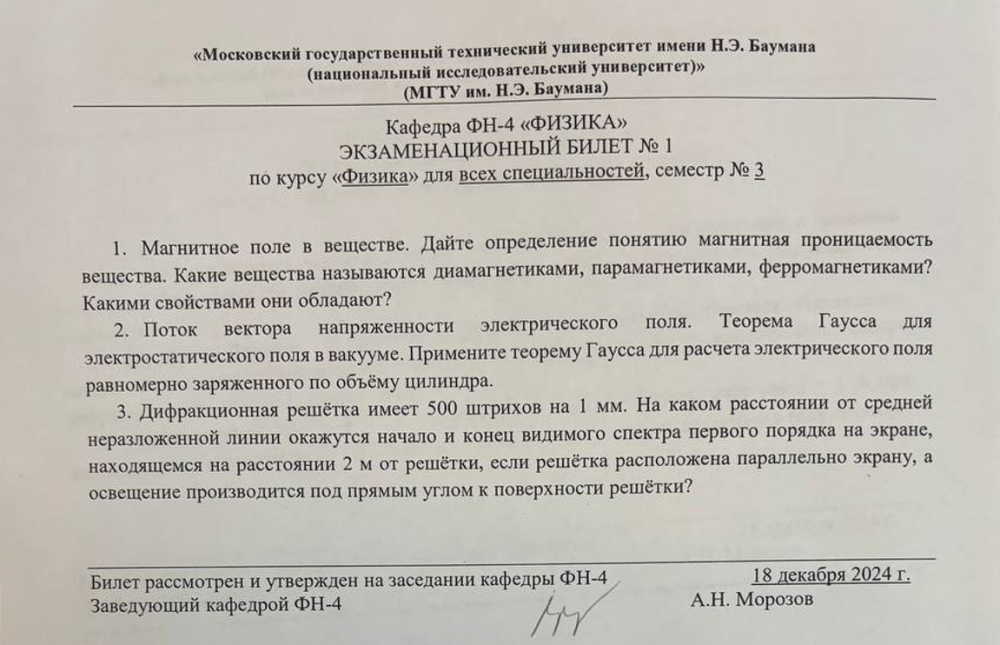 «Московский государственный технический университет имени Н.Э. Баумана (национальный исследовательский университет)»
(МГТУ им. Н.Э. Баумана)

Кафедра ФН-4 «ФИЗИКА»
ЭКЗАМЕНАЦИОННЫЙ БИЛЕТ № 1
по курсу «Физика» для всех специальностей, семестр № 3

1. Магнитное поле в веществе. Дайте определение понятию магнитная проницаемость вещества. Какие вещества называются диамагнетиками, парамагнетиками, ферромагнетиками? Какими свойствами они обладают?

2. Поток вектора напряженности электрического поля. Теорема Гаусса для электростатического поля в вакууме. Примените теорему Гаусса для расчета электрического поля равномерно заряженного по объёму цилиндра.

3. Дифракционная решётка имеет 500 штрихов на 1 мм. На каком расстоянии от средней неразложенной линии окажутся начало и конец видимого спектра первого порядка на экране, находящемся на расстоянии 2 м от решётки, если решётка расположена параллельно экрану, а освещение производится под прямым углом к поверхности решётки?

Билет рассмотрен и утвержден на заседании кафедры ФН-4 18 декабря 2024 г.
Заведующий кафедрой ФН-4 А.Н. Морозов